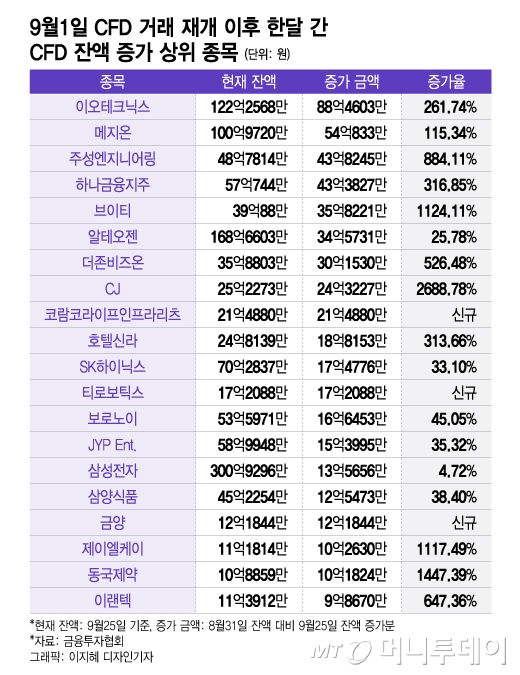 9월1일 CFD 거래 재개 이후 한달 간
CFD 잔액 증가 상위 종목 (단위: 원)

| 종목 | 현재 잔액 | 증가 금액 | 증가율 |
|---|---|---|---|
| 이오테크닉스 | 122억2568만 | 88억4603만 | 261.74% |
| 메지온 | 100억9720만 | 54억833만 | 115.34% |
| 주성엔지니어링 | 48억7814만 | 43억8245만 | 884.11% |
| 하나금융지주 | 57억744만 | 43억3827만 | 316.85% |
| 브이티 | 39억88만 | 35억8221만 | 1124.11% |
| 알테오젠 | 168억6603만 | 34억5731만 | 25.78% |
| 더존비즈온 | 35억8803만 | 30억1530만 | 526.48% |
| CJ | 25억2273만 | 24억3227만 | 2688.78% |
| 코람코라이프인프라리츠 | 21억4880만 | 21억4880만 | 신규 |
| 호텔신라 | 24억8139만 | 18억8153만 | 313.66% |
| SK하이닉스 | 70억2837만 | 17억4776만 | 33.10% |
| 티로보틱스 | 17억2088만 | 17억2088만 | 신규 |
| 보로노이 | 53억5971만 | 16억6453만 | 45.05% |
| JYP Ent. | 58억9948만 | 15억3995만 | 35.32% |
| 삼성전자 | 300억9296만 | 13억5656만 | 4.72% |
| 삼양식품 | 45억2254만 | 12억5473만 | 38.40% |
| 금양 | 12억1844만 | 12억1844만 | 신규 |
| 제이엘케이 | 11억1814만 | 10억2630만 | 1117.49% |
| 동국제약 | 10억8859만 | 10억1824만 | 1447.39% |
| 이랜텍 | 11억3912만 | 9억8670만 | 647.36% |

*현재 잔액: 9월25일 기준, 증가 금액: 8월31일 잔액 대비 9월25일 잔액 증가분
*자료: 금융투자협회
그래픽: 이지혜 디자인기자

MT 머니투데이